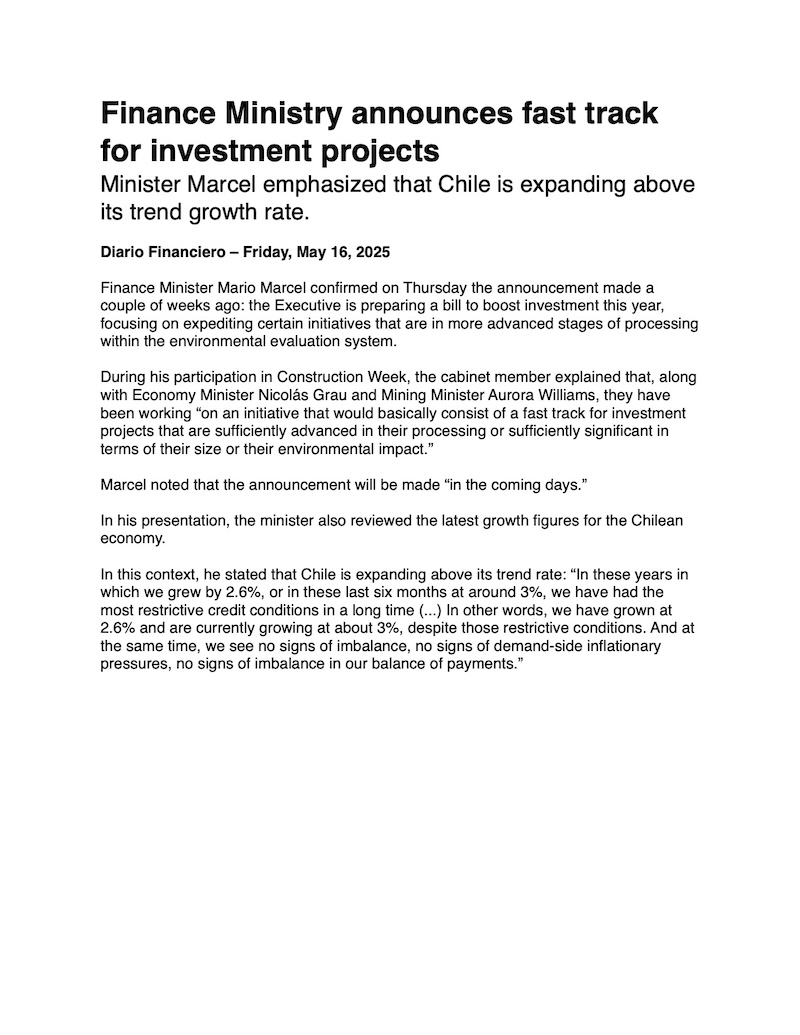 Finance Ministry announces fast track for investment projects
Minister Marcel emphasized that Chile is expanding above its trend growth rate.

Diario Financiero – Friday, May 16, 2025

Finance Minister Mario Marcel confirmed on Thursday the announcement made a couple of weeks ago: the Executive is preparing a bill to boost investment this year, focusing on expediting certain initiatives that are in more advanced stages of processing within the environmental evaluation system.

During his participation in Construction Week, the cabinet member explained that, along with Economy Minister Nicolás Grau and Mining Minister Aurora Williams, they have been working “on an initiative that would basically consist of a fast track for investment projects that are sufficiently advanced in their processing or sufficiently significant in terms of their size or their environmental impact.”

Marcel noted that the announcement will be made “in the coming days.”

In his presentation, the minister also reviewed the latest growth figures for the Chilean economy.

In this context, he stated that Chile is expanding above its trend rate: “In these years in which we grew by 2.6%, or in these last six months at around 3%, we have had the most restrictive credit conditions in a long time (...) In other words, we have grown at 2.6% and are currently growing at about 3%, despite those restrictive conditions. And at the same time, we see no signs of imbalance, no signs of demand-side inflationary pressures, no signs of imbalance in our balance of payments.”